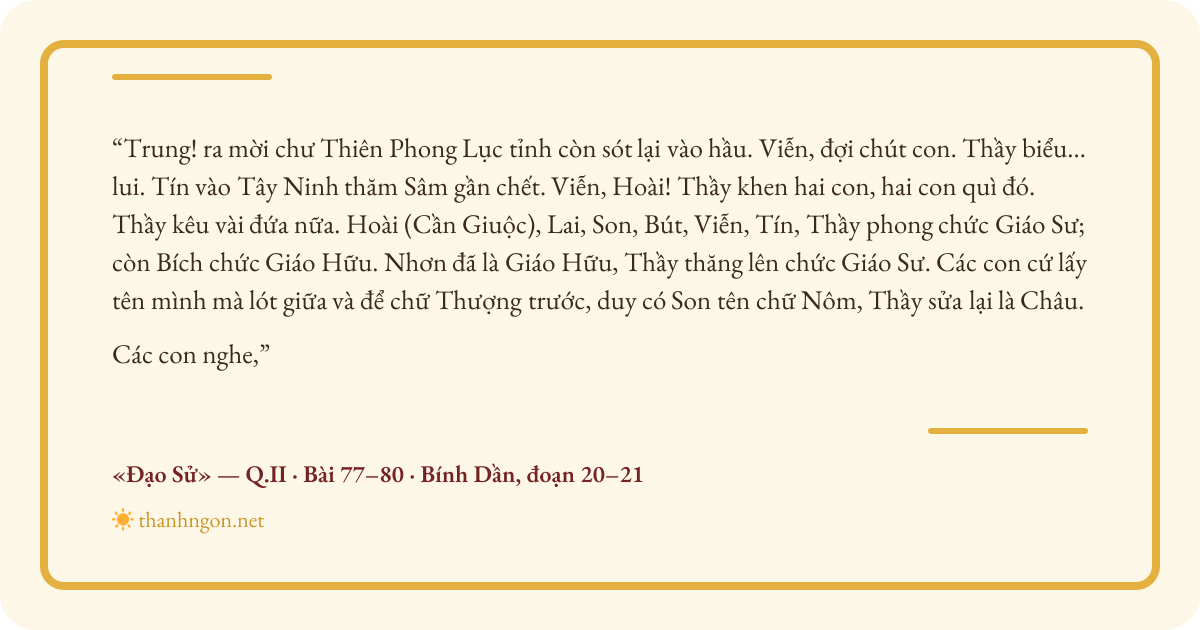 "Trung! ra mời chư Thiên Phong Lục tỉnh còn sót lại vào hầu. Viễn, đợi chút con. Thầy biểu... lui. Tín vào Tây Ninh thăm Sâm gần chết. Viễn, Hoài! Thầy khen hai con, hai con quì đó. Thầy kêu vài đứa nữa. Hoài (Cần Giuộc), Lai, Son, Bút, Viễn, Tín, Thầy phong chức Giáo Sư; còn Bích chức Giáo Hữu. Nhơn đã là Giáo Hữu, Thầy thăng lên chức Giáo Sư. Các con cứ lấy tên mình mà lót giữa và để chữ Thượng trước, duy có Son tên chữ Nôm, Thầy sửa lại là Châu.

Các con nghe,"

«Đạo Sử» — Q.II · Bài 77–80 · Bính Dần, đoạn 20–21

thanhngon.net